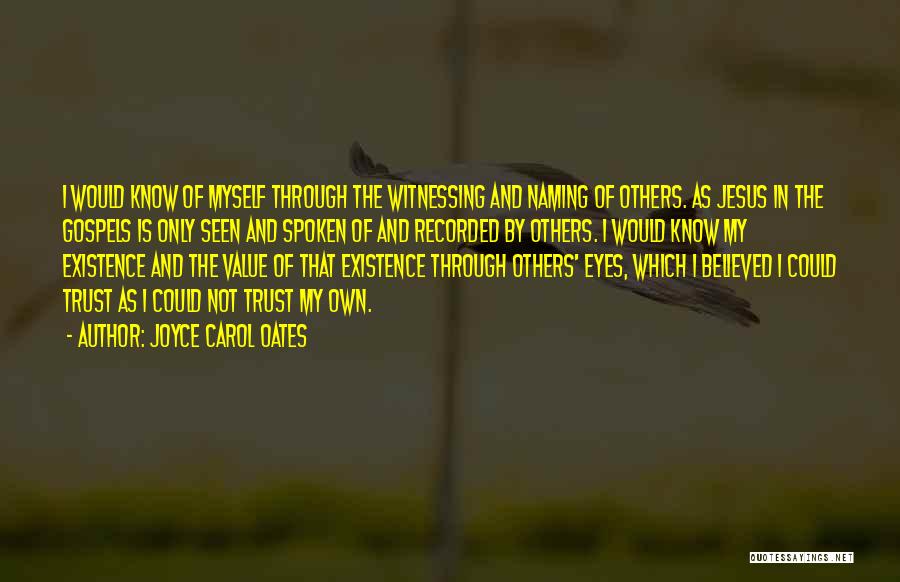 I WOULD KNOW OF MYSELF THROUGH THE WITNESSING AND NAMING OF OTHERS. AS JESUS IN THE GOSPELS IS ONLY SEEN AND SPOKEN OF AND RECORDED BY OTHERS. I WOULD KNOW MY EXISTENCE AND THE VALUE OF THAT EXISTENCE THROUGH OTHERS' EYES, WHICH I BELIEVED I COULD TRUST AS I COULD NOT TRUST MY OWN.

- AUTHOR: JOYCE CAROL OATES

QUOTESSAYINGS.NET